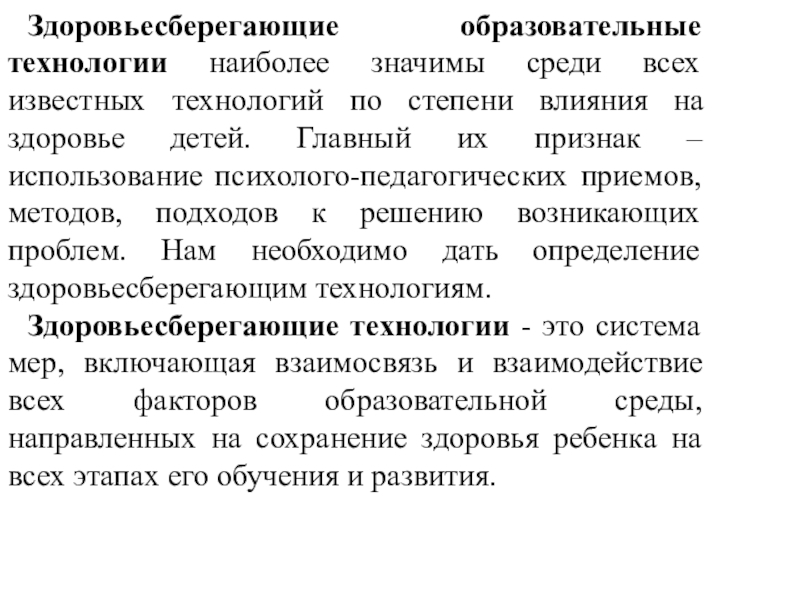 Здоровьесберегающие образовательные технологии наиболее значимы среди всех известных технологий по степени влияния на здоровье детей. Главный их признак – использование психолого-педагогических приемов, методов, подходов к решению возникающих проблем. Нам необходимо дать определение здоровьесберегающим технологиям.

Здоровьесберегающие технологии - это система мер, включающая взаимосвязь и взаимодействие всех факторов образовательной среды, направленных на сохранение здоровья ребенка на всех этапах его обучения и развития.